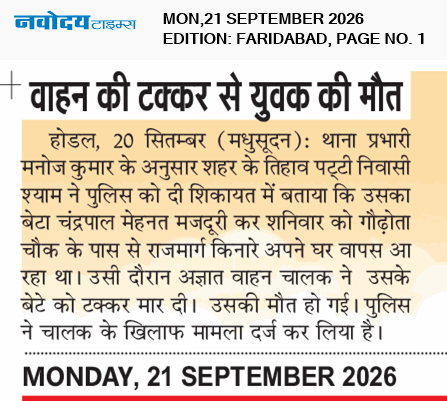 नवोदय टाइम्स

MON,21 SEPTEMBER 2026
EDITION: FARIDABAD, PAGE NO. 1

वाहन की टक्कर से युवक की मौत

होडल, 20 सितम्बर (मधुसूदन): थाना प्रभारी मनोज कुमार के अनुसार शहर के तिहाव पट्टी निवासी श्याम ने पुलिस को दी शिकायत में बताया कि उसका बेटा चंद्रपाल मेहनत मजदूरी कर शनिवार को गौढ़ोता चौक के पास से राजमार्ग किनारे अपने घर वापस आ रहा था। उसी दौरान अज्ञात वाहन चालक ने उसके बेटे को टक्कर मार दी। उसकी मौत हो गई। पुलिस ने चालक के खिलाफ मामला दर्ज कर लिया है।

MONDAY, 21 SEPTEMBER 2026